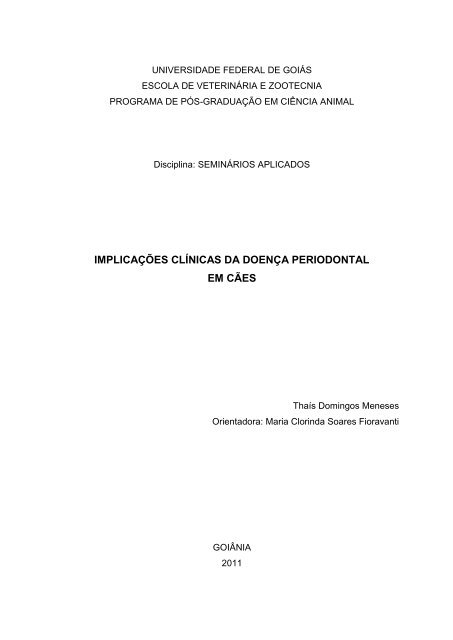 UNIVERSIDADE FEDERAL DE GOIÁS
ESCOLA DE VETERINÁRIA E ZOOTECNIA
PROGRAMA DE PÓS-GRADUAÇÃO EM CIÊNCIA ANIMAL

Disciplina: SEMINÁRIOS APLICADOS

IMPLICAÇÕES CLÍNICAS DA DOENÇA PERIODONTAL
EM CÃES

Thaís Domingos Meneses
Orientadora: Maria Clorinda Soares Fioravanti

GOIÂNIA
2011